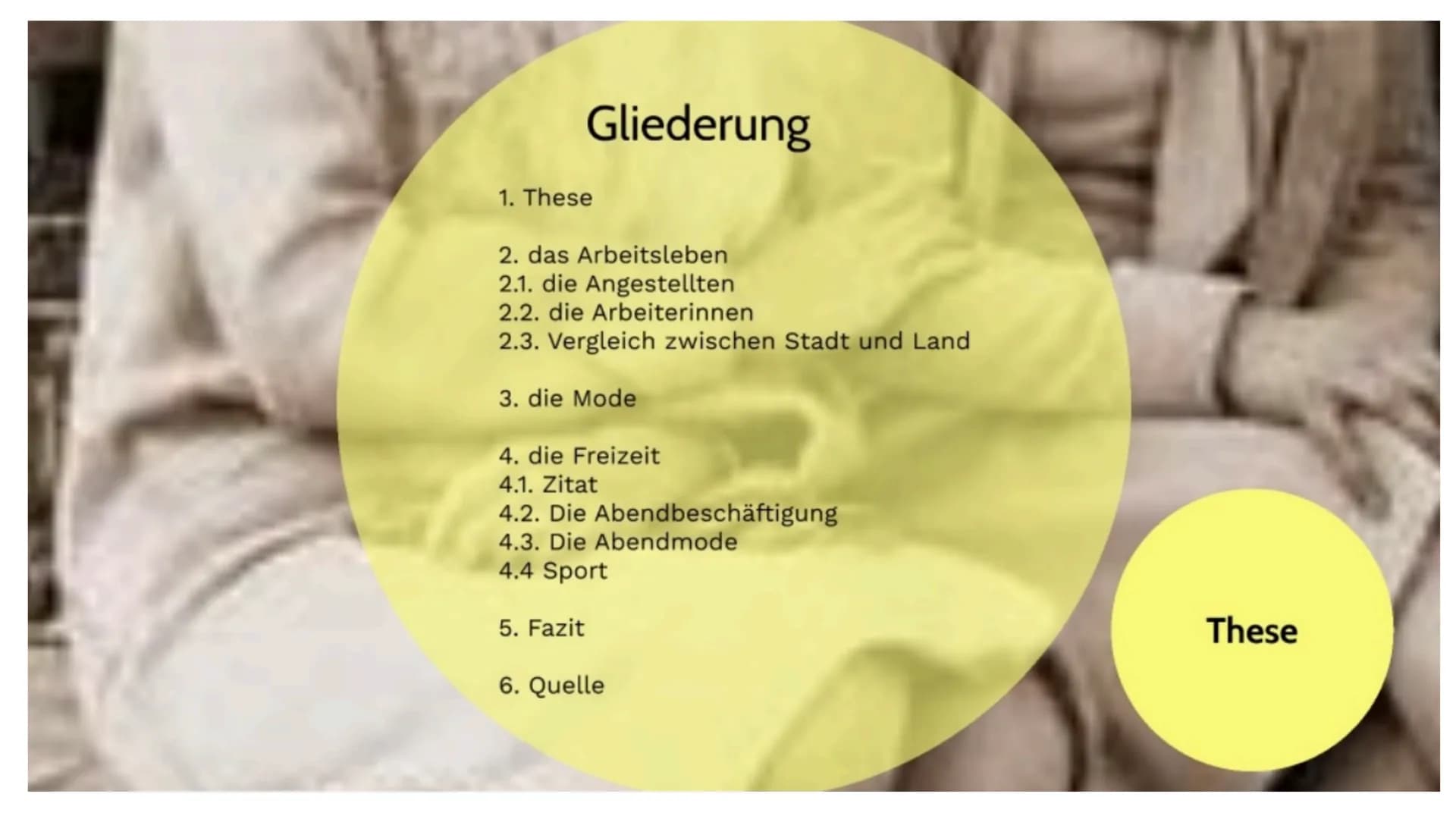 Gliederung

1. These

2. das Arbeitsleben
2.1. die Angestellten
2.2. die Arbeiterinnen
2.3. Vergleich zwischen Stadt und Land

3. die Mode

4. die Freizeit
4.1. Zitat
4.2. Die Abendbeschäftigung
4.3. Die Abendmode
4.4 Sport

5. Fazit

6. Quelle

These